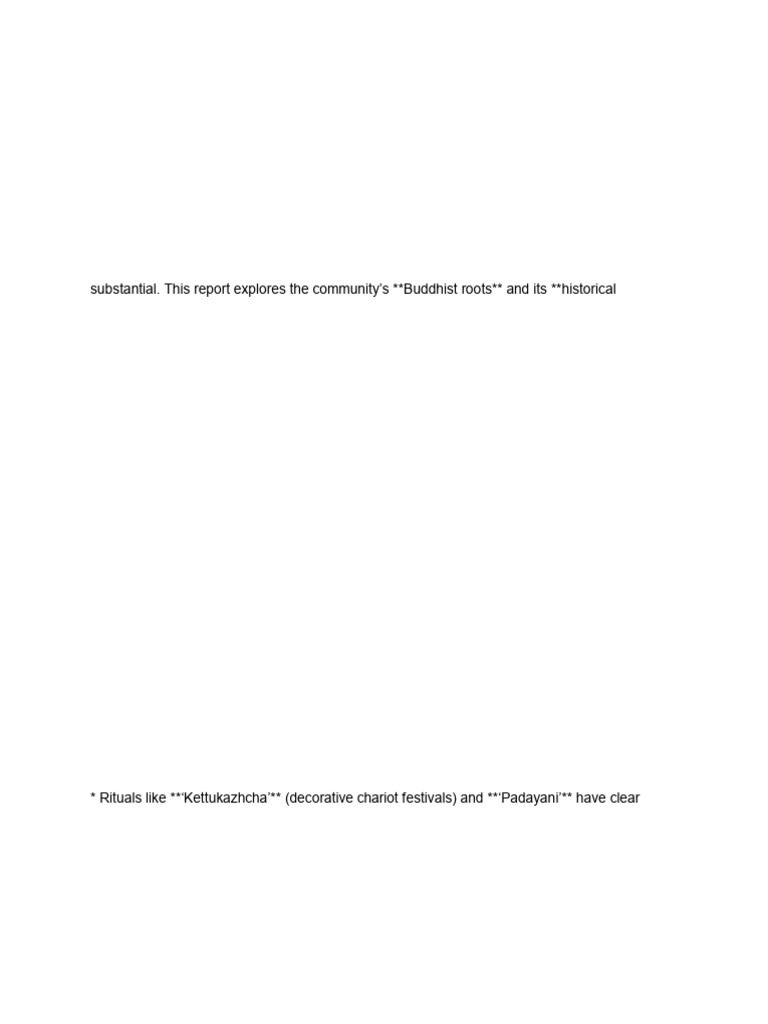 substantial. This report explores the community's **Buddhist roots** and its **historical

* Rituals like **'Kettukazhcha'** (decorative chariot festivals) and **'Padayani'** have clear